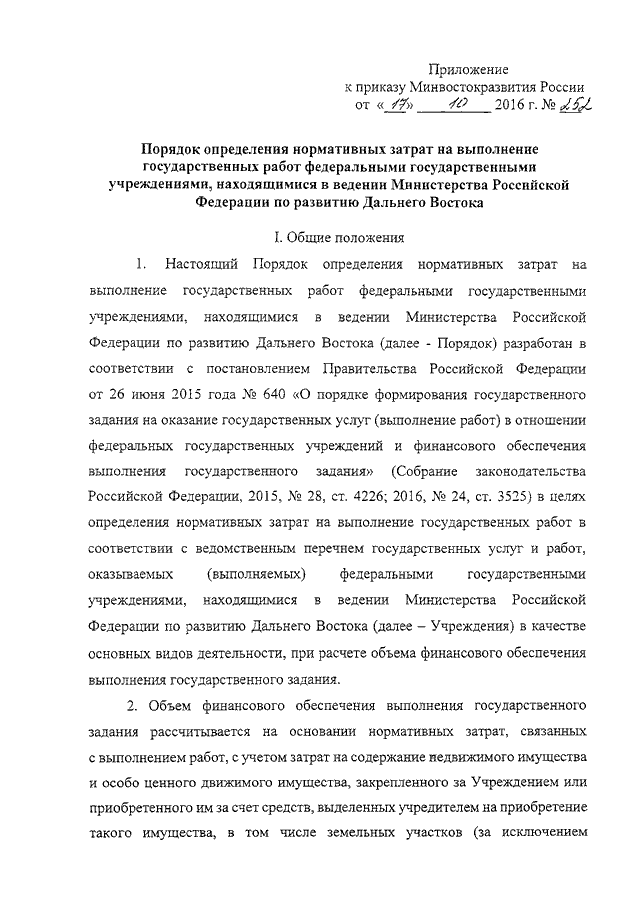 Приложение
к приказу Минвостокразвития России
от «17» 10 2016 г. № 252

Порядок определения нормативных затрат на выполнение государственных работ федеральными государственными учреждениями, находящимися в ведении Министерства Российской Федерации по развитию Дальнего Востока

I. Общие положения

1. Настоящий Порядок определения нормативных затрат на выполнение государственных работ федеральными государственными учреждениями, находящимися в ведении Министерства Российской Федерации по развитию Дальнего Востока (далее - Порядок) разработан в соответствии с постановлением Правительства Российской Федерации от 26 июня 2015 года № 640 «О порядке формирования государственного задания на оказание государственных услуг (выполнение работ) в отношении федеральных государственных учреждений и финансового обеспечения выполнения государственного задания» (Собрание законодательства Российской Федерации, 2015, № 28, ст. 4226; 2016, № 24, ст. 3525) в целях определения нормативных затрат на выполнение государственных работ в соответствии с ведомственным перечнем государственных услуг и работ, оказываемых (выполняемых) федеральными государственными учреждениями, находящимися в ведении Министерства Российской Федерации по развитию Дальнего Востока (далее – Учреждения) в качестве основных видов деятельности, при расчете объема финансового обеспечения выполнения государственного задания.

2. Объем финансового обеспечения выполнения государственного задания рассчитывается на основании нормативных затрат, связанных с выполнением работ, с учетом затрат на содержание недвижимого имущества и особо ценного движимого имущества, закрепленного за Учреждением или приобретенного им за счет средств, выделенных учредителем на приобретение такого имущества, в том числе земельных участков (за исключением